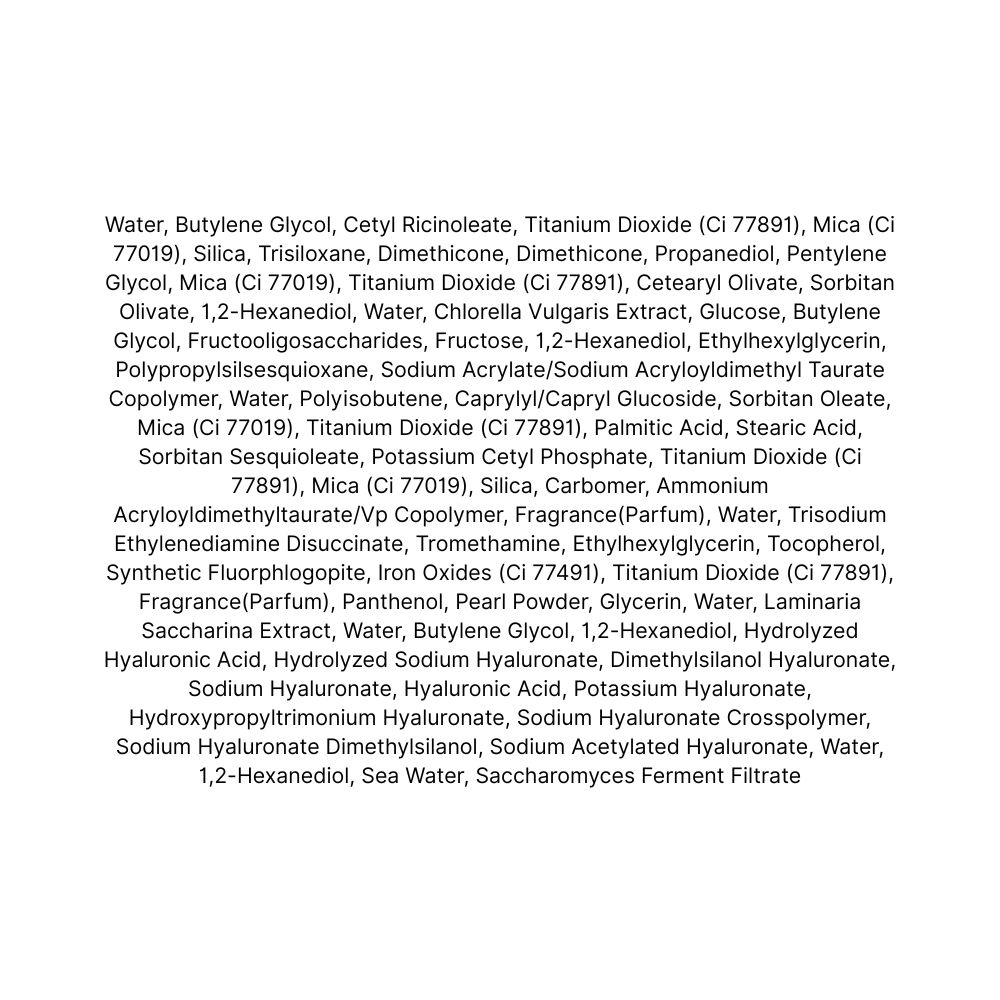 Water, Butylene Glycol, Cetyl Ricinoleate, Titanium Dioxide (Ci 77891), Mica (Ci 77019), Silica, Trisiloxane, Dimethicone, Dimethicone, Propanediol, Pentylene Glycol, Mica (Ci 77019), Titanium Dioxide (Ci 77891), Cetearyl Olivate, Sorbitan Olivate, 1,2-Hexanediol, Water, Chlorella Vulgaris Extract, Glucose, Butylene Glycol, Fructooligosaccharides, Fructose, 1,2-Hexanediol, Ethylhexylglycerin, Polypropylsilsesquioxane, Sodium Acrylate/Sodium Acryloyldimethyl Taurate Copolymer, Water, Polyisobutene, Caprylyl/Capryl Glucoside, Sorbitan Oleate, Mica (Ci 77019), Titanium Dioxide (Ci 77891), Palmitic Acid, Stearic Acid, Sorbitan Sesquioleate, Potassium Cetyl Phosphate, Titanium Dioxide (Ci 77891), Mica (Ci 77019), Silica, Carbomer, Ammonium Acryloyldimethyltaurate/Vp Copolymer, Fragrance(Parfum), Water, Trisodium Ethylenediamine Disuccinate, Tromethamine, Ethylhexylglycerin, Tocopherol, Synthetic Fluorphlogopite, Iron Oxides (Ci 77491), Titanium Dioxide (Ci 77891), Fragrance(Parfum), Panthenol, Pearl Powder, Glycerin, Water, Laminaria Saccharina Extract, Water, Butylene Glycol, 1,2-Hexanediol, Hydrolyzed Hyaluronic Acid, Hydrolyzed Sodium Hyaluronate, Dimethylsilanol Hyaluronate, Sodium Hyaluronate, Hyaluronic Acid, Potassium Hyaluronate, Hydroxypropyltrimonium Hyaluronate, Sodium Hyaluronate Crosspolymer, Sodium Hyaluronate Dimethylsilanol, Sodium Acetylated Hyaluronate, Water, 1,2-Hexanediol, Sea Water, Saccharomyces Ferment Filtrate